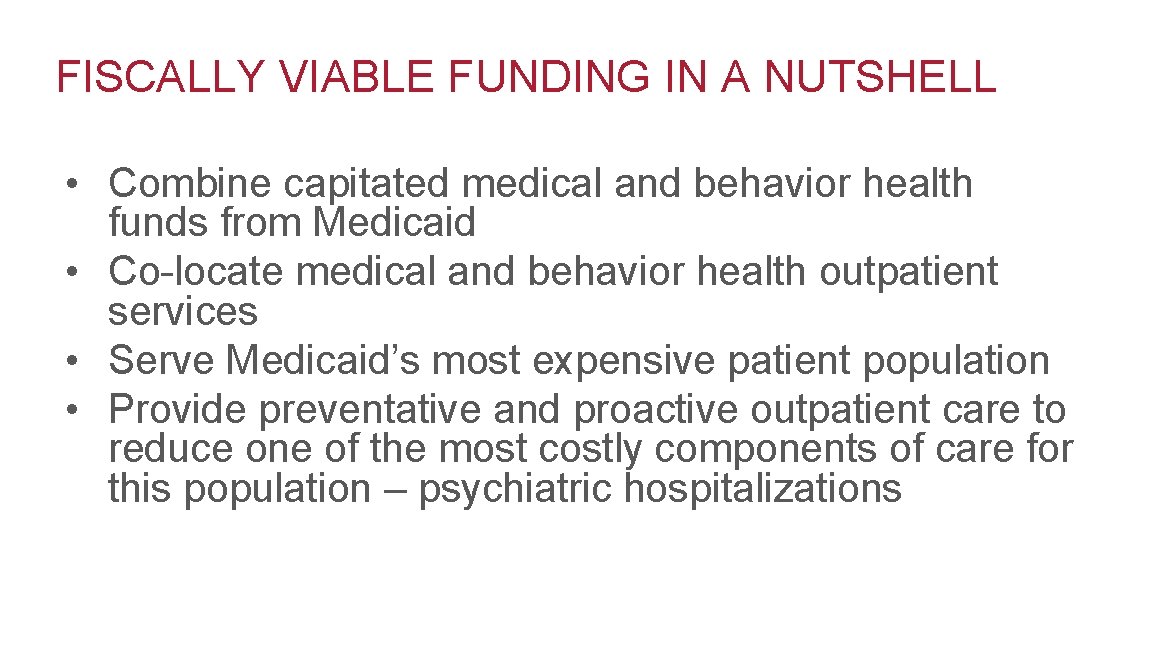 FISCALLY VIABLE FUNDING IN A NUTSHELL

• Combine capitated medical and behavior health funds from Medicaid
• Co-locate medical and behavior health outpatient services
• Serve Medicaid's most expensive patient population
• Provide preventative and proactive outpatient care to reduce one of the most costly components of care for this population – psychiatric hospitalizations